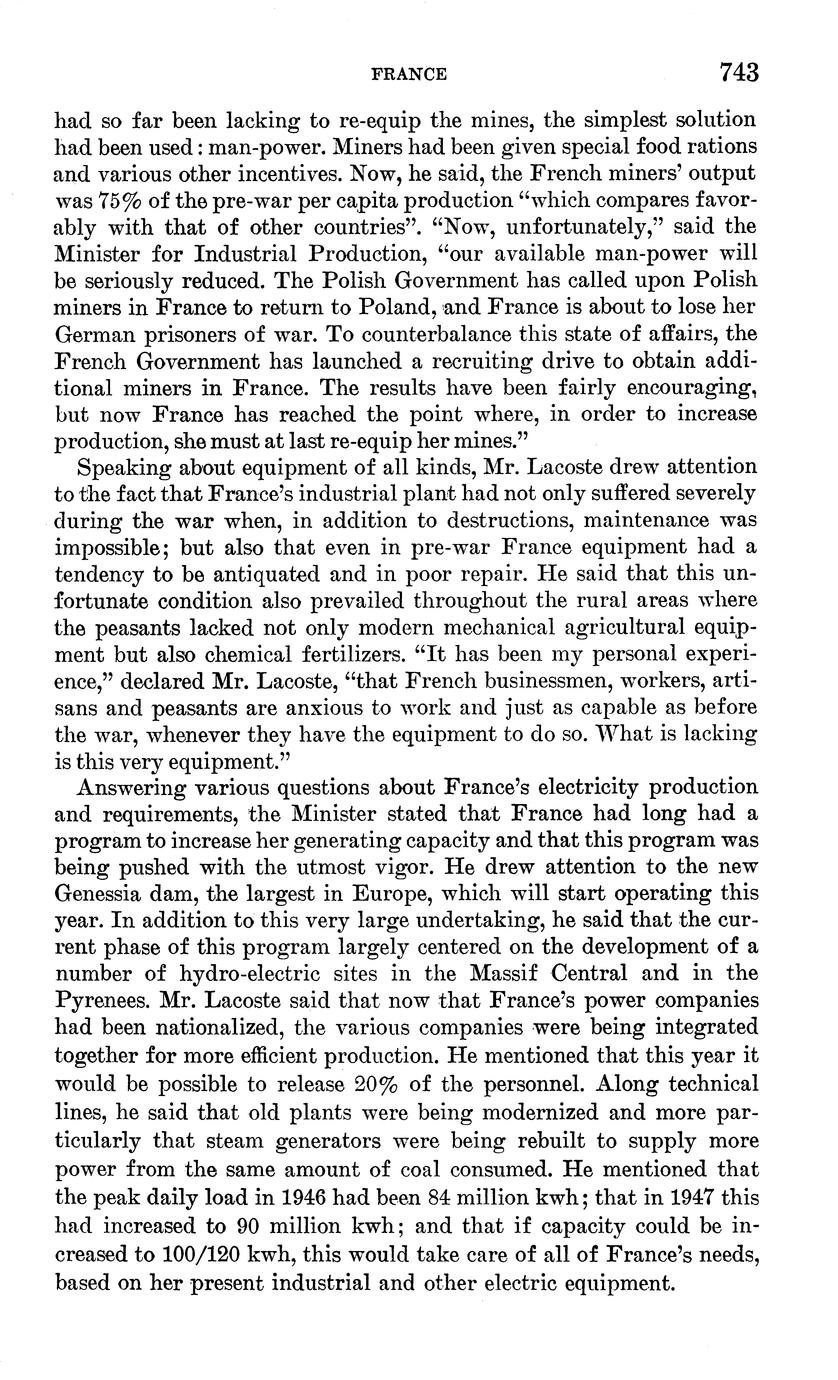 FRANCE 743

had so far been lacking to re-equip the mines, the simplest solution had been used: man-power. Miners had been given special food rations and various other incentives. Now, he said, the French miners' output was 75% of the pre-war per capita production "which compares favorably with that of other countries". "Now, unfortunately," said the Minister for Industrial Production, "our available man-power will be seriously reduced. The Polish Government has called upon Polish miners in France to return to Poland, and France is about to lose her German prisoners of war. To counterbalance this state of affairs, the French Government has launched a recruiting drive to obtain additional miners in France. The results have been fairly encouraging, but now France has reached the point where, in order to increase production, she must at last re-equip her mines."

Speaking about equipment of all kinds, Mr. Lacoste drew attention to the fact that France's industrial plant had not only suffered severely during the war when, in addition to destructions, maintenance was impossible; but also that even in pre-war France equipment had a tendency to be antiquated and in poor repair. He said that this unfortunate condition also prevailed throughout the rural areas where the peasants lacked not only modern mechanical agricultural equipment but also chemical fertilizers. "It has been my personal experience," declared Mr. Lacoste, "that French businessmen, workers, artisans and peasants are anxious to work and just as capable as before the war, whenever they have the equipment to do so. What is lacking is this very equipment."

Answering various questions about France's electricity production and requirements, the Minister stated that France had long had a program to increase her generating capacity and that this program was being pushed with the utmost vigor. He drew attention to the new Genessia dam, the largest in Europe, which will start operating this year. In addition to this very large undertaking, he said that the current phase of this program largely centered on the development of a number of hydro-electric sites in the Massif Central and in the Pyrenees. Mr. Lacoste said that now that France's power companies had been nationalized, the various companies were being integrated together for more efficient production. He mentioned that this year it would be possible to release 20% of the personnel. Along technical lines, he said that old plants were being modernized and more particularly that steam generators were being rebuilt to supply more power from the same amount of coal consumed. He mentioned that the peak daily load in 1946 had been 84 million kwh; that in 1947 this had increased to 90 million kwh; and that if capacity could be increased to 100/120 kwh, this would take care of all of France's needs, based on her present industrial and other electric equipment.